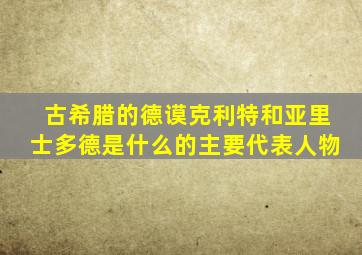 古希腊的德谟克利特和亚里士多德是什么的主要代表人物